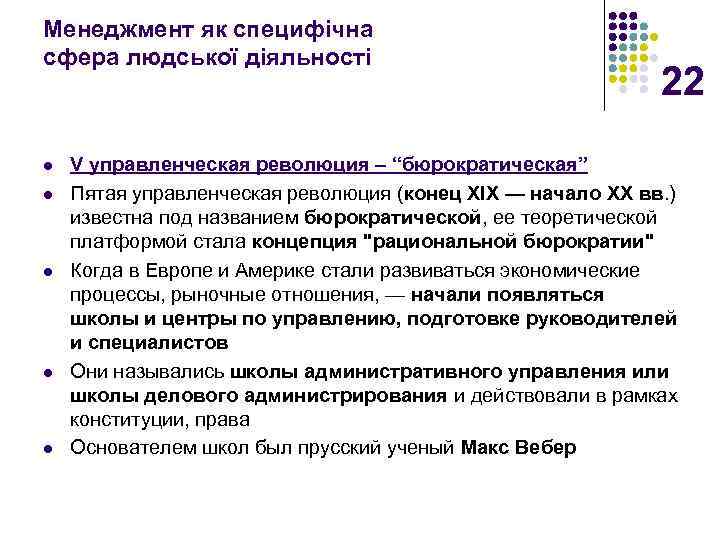 Менеджмент як специфічна сфера людської діяльності

22

- V управленческая революция – “бюрократическая”
- Пятая управленческая революция (конец XIX — начало XX вв.) известна под названием бюрократической, ее теоретической платформой стала концепция "рациональной бюрократии"
- Когда в Европе и Америке стали развиваться экономические процессы, рыночные отношения, — начали появляться школы и центры по управлению, подготовке руководителей и специалистов
- Они назывались школы административного управления или школы делового администрирования и действовали в рамках конституции, права
- Основателем школ был прусский ученый Макс Вебер